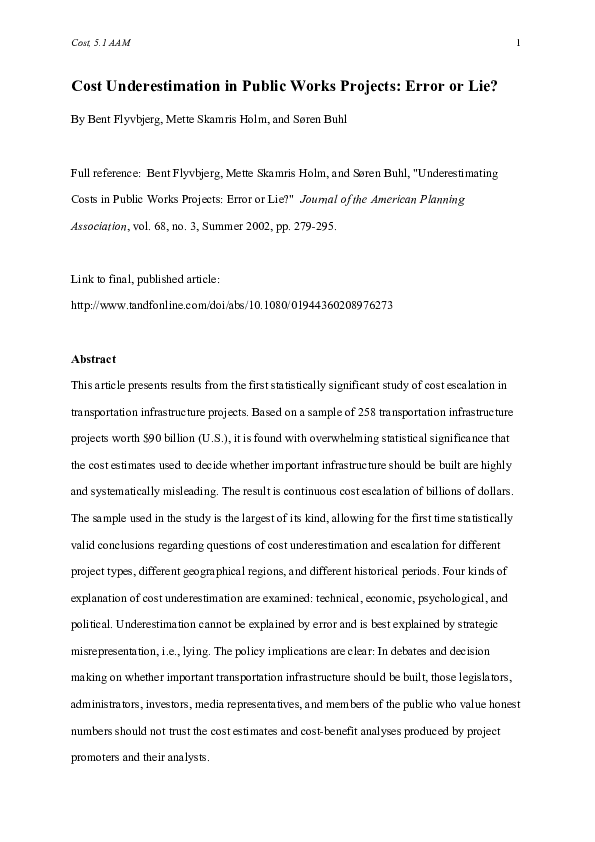 Cost, 5.1 AAM

1

Cost Underestimation in Public Works Projects: Error or Lie?

By Bent Flyvbjerg, Mette Skamris Holm, and Søren Buhl

Full reference: Bent Flyvbjerg, Mette Skamris Holm, and Søren Buhl, "Underestimating Costs in Public Works Projects: Error or Lie?" Journal of the American Planning Association, vol. 68, no. 3, Summer 2002, pp. 279-295.

Link to final, published article:
http://www.tandfonline.com/doi/abs/10.1080/01944360208976273

Abstract

This article presents results from the first statistically significant study of cost escalation in transportation infrastructure projects. Based on a sample of 258 transportation infrastructure projects worth $90 billion (U.S.), it is found with overwhelming statistical significance that the cost estimates used to decide whether important infrastructure should be built are highly and systematically misleading. The result is continuous cost escalation of billions of dollars. The sample used in the study is the largest of its kind, allowing for the first time statistically valid conclusions regarding questions of cost underestimation and escalation for different project types, different geographical regions, and different historical periods. Four kinds of explanation of cost underestimation are examined: technical, economic, psychological, and political. Underestimation cannot be explained by error and is best explained by strategic misrepresentation, i.e., lying. The policy implications are clear: In debates and decision making on whether important transportation infrastructure should be built, those legislators, administrators, investors, media representatives, and members of the public who value honest numbers should not trust the cost estimates and cost-benefit analyses produced by project promoters and their analysts.